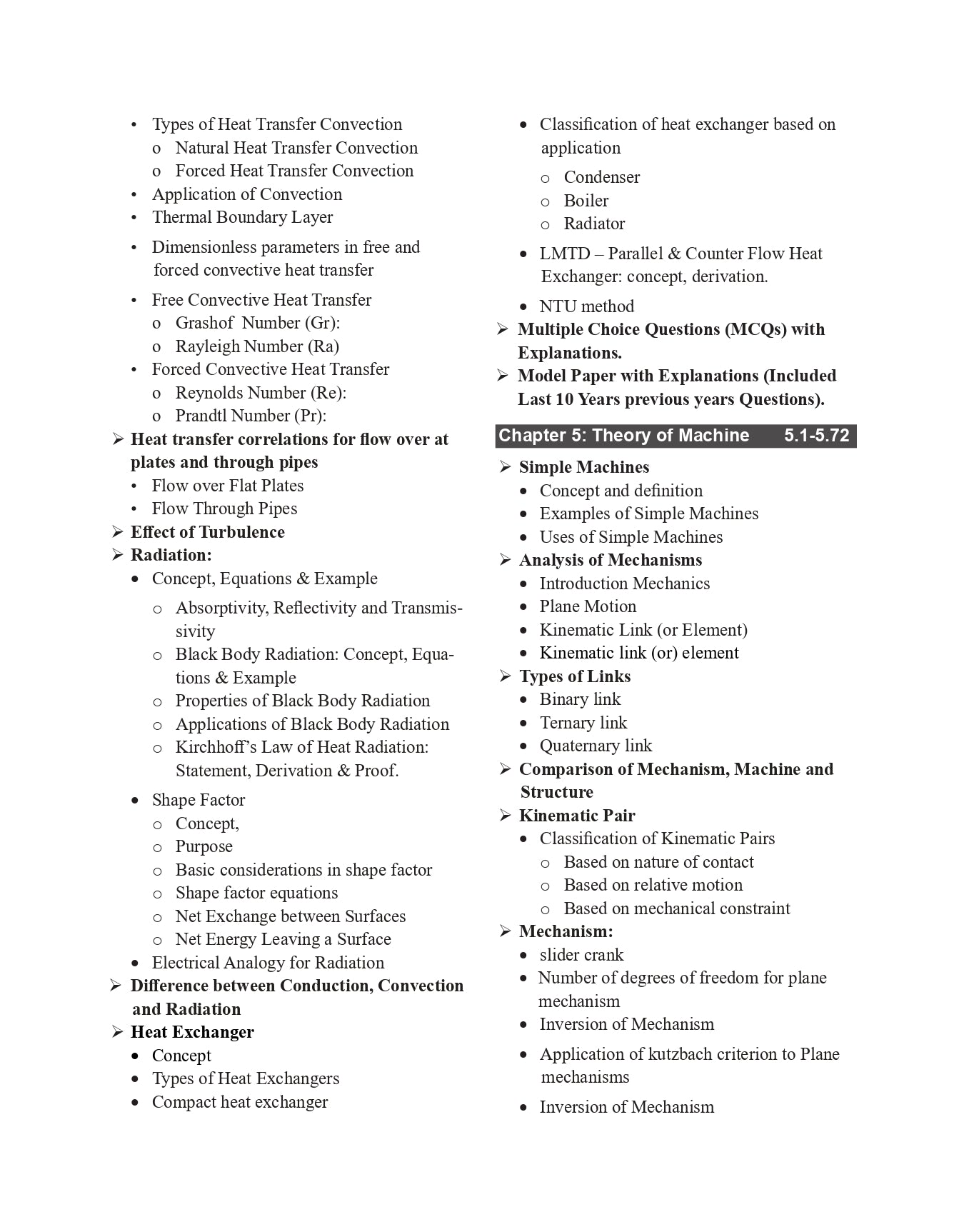 • Types of Heat Transfer Convection
  o Natural Heat Transfer Convection
  o Forced Heat Transfer Convection
• Application of Convection
• Thermal Boundary Layer
• Dimensionless parameters in free and forced convective heat transfer
• Free Convective Heat Transfer
  o Grashof Number (Gr):
  o Rayleigh Number (Ra)
• Forced Convective Heat Transfer
  o Reynolds Number (Re):
  o Prandtl Number (Pr):
➢ Heat transfer correlations for flow over at plates and through pipes
• Flow over Flat Plates
• Flow Through Pipes
➢ Effect of Turbulence
➢ Radiation:
• Concept, Equations & Example
  o Absorptivity, Reflectivity and Transmissivity
  o Black Body Radiation: Concept, Equations & Example
  o Properties of Black Body Radiation
  o Applications of Black Body Radiation
  o Kirchhoff's Law of Heat Radiation: Statement, Derivation & Proof.
• Shape Factor
  o Concept,
  o Purpose
  o Basic considerations in shape factor
  o Shape factor equations
  o Net Exchange between Surfaces
  o Net Energy Leaving a Surface
• Electrical Analogy for Radiation
➢ Difference between Conduction, Convection and Radiation
➢ Heat Exchanger
• Concept
• Types of Heat Exchangers
• Compact heat exchanger

• Classification of heat exchanger based on application
  o Condenser
  o Boiler
  o Radiator
• LMTD – Parallel & Counter Flow Heat Exchanger: concept, derivation.
• NTU method
➢ Multiple Choice Questions (MCQs) with Explanations.
➢ Model Paper with Explanations (Included Last 10 Years previous years Questions).

Chapter 5: Theory of Machine 5.1-5.72

➢ Simple Machines
• Concept and definition
• Examples of Simple Machines
• Uses of Simple Machines
➢ Analysis of Mechanisms
• Introduction Mechanics
• Plane Motion
• Kinematic Link (or Element)
• Kinematic link (or) element
➢ Types of Links
• Binary link
• Ternary link
• Quaternary link
➢ Comparison of Mechanism, Machine and Structure
➢ Kinematic Pair
• Classification of Kinematic Pairs
  o Based on nature of contact
  o Based on relative motion
  o Based on mechanical constraint
➢ Mechanism:
• slider crank
• Number of degrees of freedom for plane mechanism
• Inversion of Mechanism
• Application of kutzbach criterion to Plane mechanisms
• Inversion of Mechanism